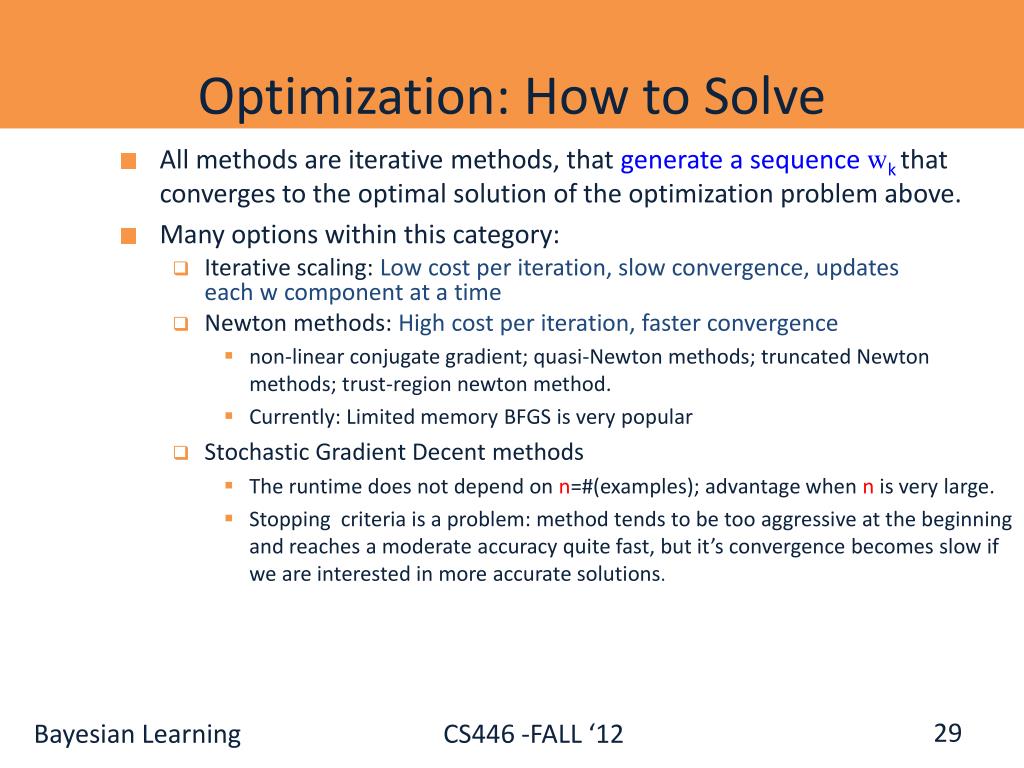 Optimization: How to Solve

All methods are iterative methods, that generate a sequence $w_k$ that converges to the optimal solution of the optimization problem above.

Many options within this category:

Iterative scaling: Low cost per iteration, slow convergence, updates each w component at a time

Newton methods: High cost per iteration, faster convergence

non-linear conjugate gradient; quasi-Newton methods; truncated Newton methods; trust-region newton method.

Currently: Limited memory BFGS is very popular

Stochastic Gradient Decent methods

The runtime does not depend on n=#(examples); advantage when n is very large.

Stopping criteria is a problem: method tends to be too aggressive at the beginning and reaches a moderate accuracy quite fast, but it's convergence becomes slow if we are interested in more accurate solutions.

Bayesian Learning

CS446 -FALL '12

29